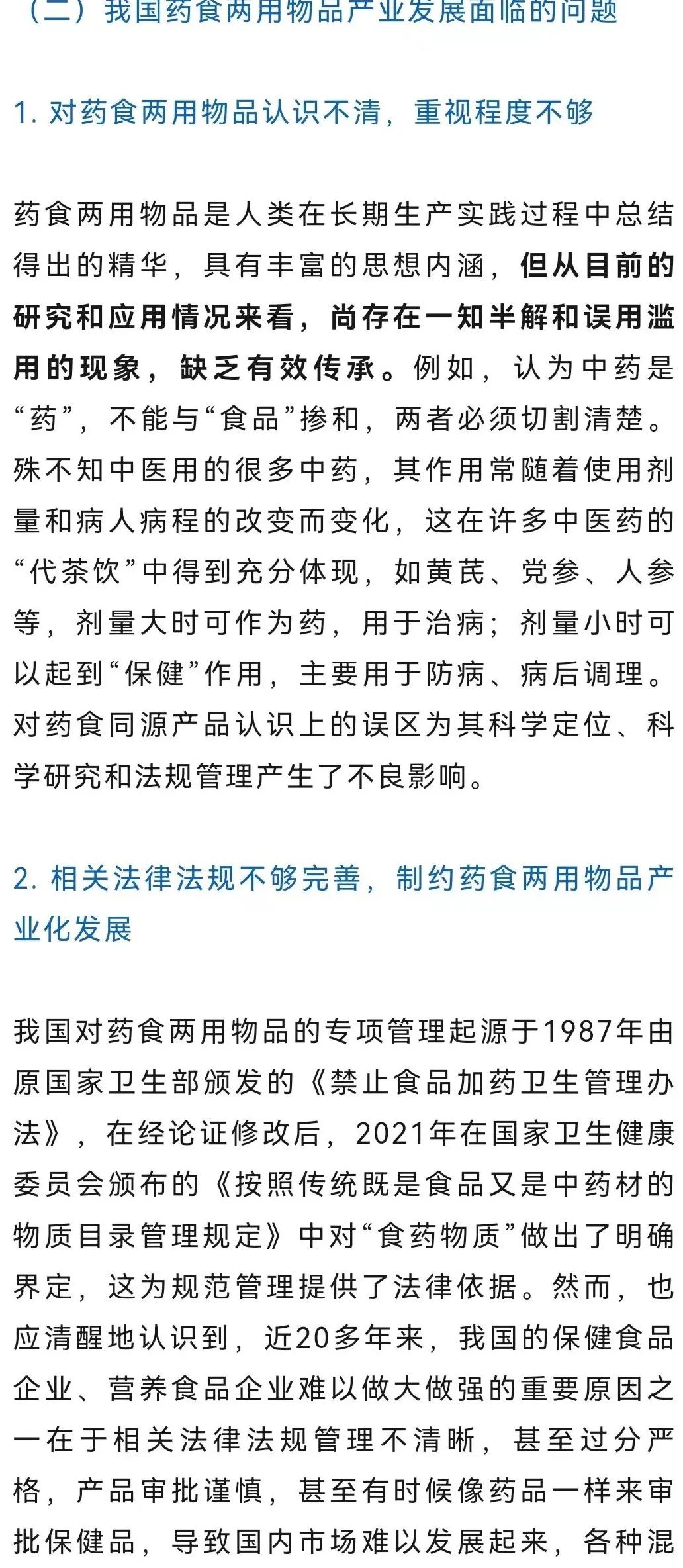 （二）我国药食两用物品产业发展面临的问题

1. 对药食两用物品认识不清，重视程度不够

药食两用物品是人类在长期生产实践过程中总结得出的精华，具有丰富的思想内涵，但从目前的研究和应用情况来看，尚存在一知半解和误用滥用的现象，缺乏有效传承。例如，认为中药是“药”，不能与“食品”掺和，两者必须切割清楚。殊不知中医用的很多中药，其作用常随着使用剂量和病人病程的改变而变化，这在许多中医药的“代茶饮”中得到充分体现，如黄芪、党参、人参等，剂量大时可作为药，用于治病；剂量小时可以起到“保健”作用，主要用于防病、病后调理。对药食同源产品认识上的误区为其科学定位、科学研究和法规管理产生了不良影响。

2. 相关法律法规不够完善，制约药食两用物品产业化发展

我国对药食两用物品的专项管理起源于1987年由原国家卫生部颁发的《禁止食品加药卫生管理办法》，在经论证修改后，2021年在国家卫生健康委员会颁布的《按照传统既是食品又是中药材的物质目录管理规定》中对“食药物质”做出了明确界定，这为规范管理提供了法律依据。然而，也应清醒地认识到，近20多年来，我国的保健食品企业、营养食品企业难以做大做强的重要原因之一在于相关法律法规管理不清晰，甚至过分严格，产品审批谨慎，甚至有时候像药品一样来审批保健品，导致国内市场难以发展起来，各种混